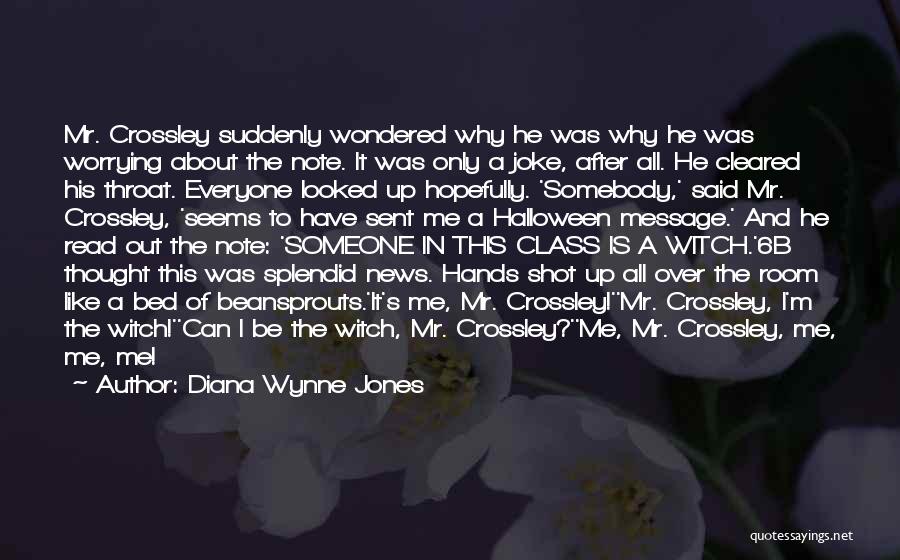 Mr. Crossley suddenly wondered why he was why he was worrying about the note. It was only a joke, after all. He cleared his throat. Everyone looked up hopefully. 'Somebody,' said Mr. Crossley, 'seems to have sent me a Halloween message.' And he read out the note: 'SOMEONE IN THIS CLASS IS A WITCH.'6B thought this was splendid news. Hands shot up all over the room like a bed of beansprouts.'It's me, Mr. Crossley!''Mr. Crossley, I'm the witch!''Can I be the witch, Mr. Crossley?''Me, Mr. Crossley, me, me, me!

~ Author: Diana Wynne Jones

quotessayings.net